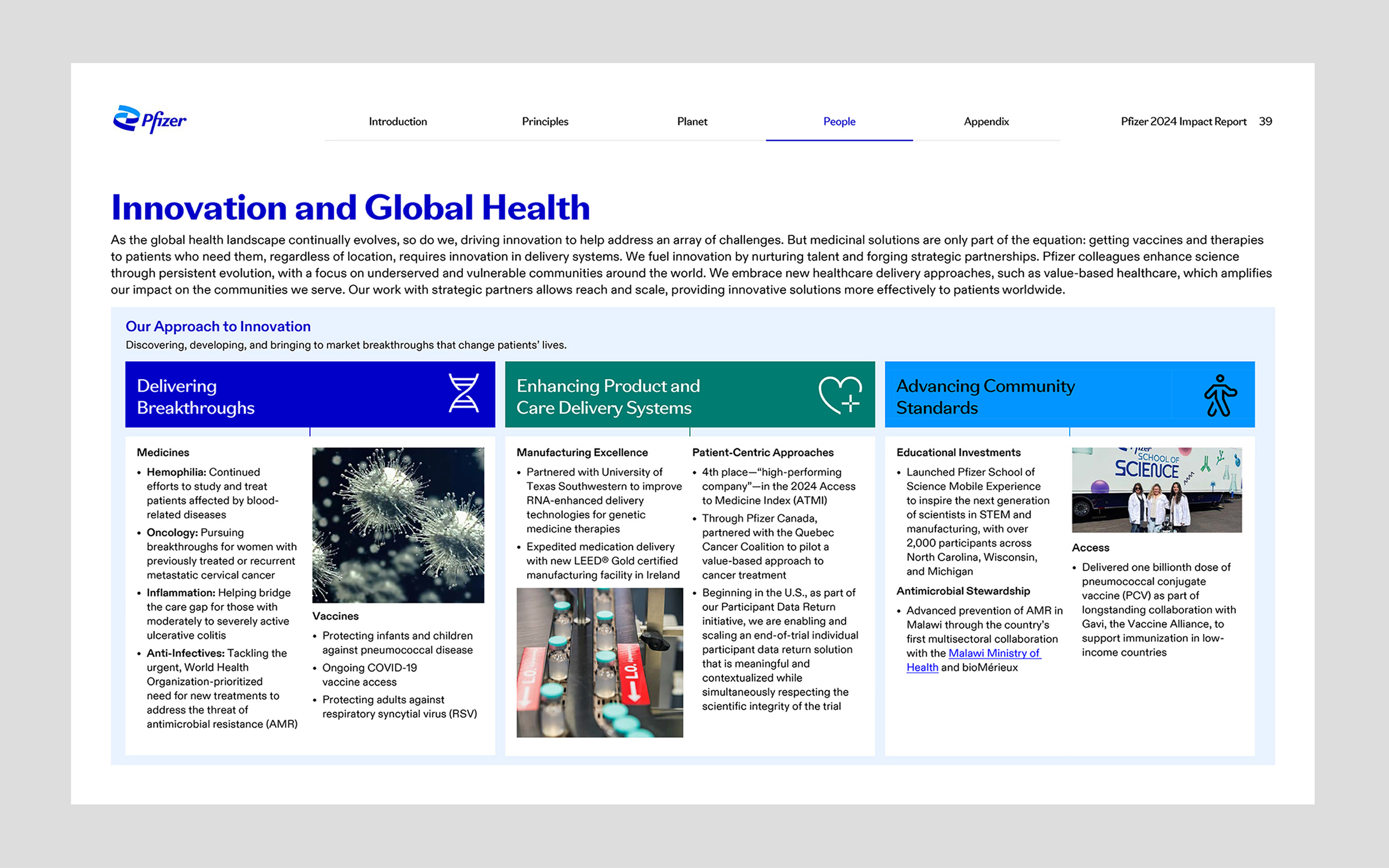 Pfizer

Introduction Principles Planet People Appendix

Pfizer 2024 Impact Report 39

Innovation and Global Health

As the global health landscape continually evolves, so do we, driving innovation to help address an array of challenges. But medicinal solutions are only part of the equation: getting vaccines and therapies to patients who need them, regardless of location, requires innovation in delivery systems. We fuel innovation by nurturing talent and forging strategic partnerships. Pfizer colleagues enhance science through persistent evolution, with a focus on underserved and vulnerable communities around the world. We embrace new healthcare delivery approaches, such as value-based healthcare, which amplifies our impact on the communities we serve. Our work with strategic partners allows reach and scale, providing innovative solutions more effectively to patients worldwide.

Our Approach to Innovation

Discovering, developing, and bringing to market breakthroughs that change patients' lives.

Delivering Breakthroughs

Medicines
• Hemophilia: Continued efforts to study and treat patients affected by blood-related diseases
• Oncology: Pursuing breakthroughs for women with previously treated or recurrent metastatic cervical cancer
• Inflammation: Helping bridge the care gap for those with moderately to severely active ulcerative colitis
• Anti-Infectives: Tackling the urgent, World Health Organization-prioritized need for new treatments to address the threat of antimicrobial resistance (AMR)

Vaccines
• Protecting infants and children against pneumococcal disease
• Ongoing COVID-19 vaccine access
• Protecting adults against respiratory syncytial virus (RSV)

Enhancing Product and Care Delivery Systems

Manufacturing Excellence
• Partnered with University of Texas Southwestern to improve RNA-enhanced delivery technologies for genetic medicine therapies
• Expedited medication delivery with new LEED® Gold certified manufacturing facility in Ireland

LO. LO.

Patient-Centric Approaches
• 4th place—"high-performing company"—in the 2024 Access to Medicine Index (ATMI)
• Through Pfizer Canada, partnered with the Quebec Cancer Coalition to pilot a value-based approach to cancer treatment
• Beginning in the U.S., as part of our Participant Data Return initiative, we are enabling and scaling an end-of-trial individual participant data return solution that is meaningful and contextualized while simultaneously respecting the scientific integrity of the trial

Advancing Community Standards

Educational Investments
• Launched Pfizer School of Science Mobile Experience to inspire the next generation of scientists in STEM and manufacturing, with over 2,000 participants across North Carolina, Wisconsin, and Michigan

Antimicrobial Stewardship
• Advanced prevention of AMR in Malawi through the country's first multisectoral collaboration with the Malawi Ministry of Health and bioMérieux

Pfizer SCHOOL OF SCIENCE

Access
• Delivered one billionth dose of pneumococcal conjugate vaccine (PCV) as part of longstanding collaboration with Gavi, the Vaccine Alliance, to support immunization in low-income countries